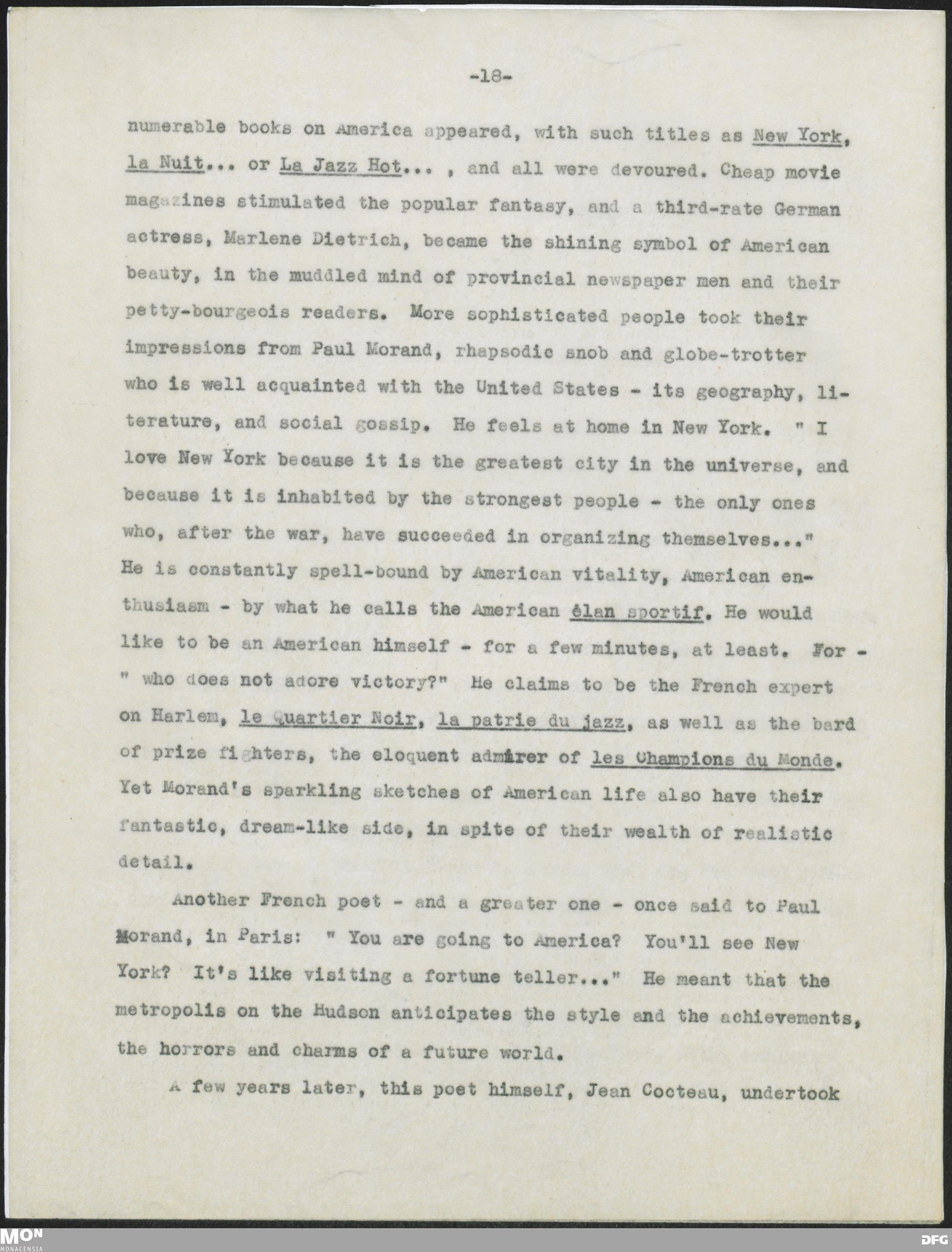 -18-

numerable books on America appeared, with such titles as New York, la Nuit... or La Jazz Hot... , and all were devoured. Cheap movie magazines stimulated the popular fantasy, and a third-rate German actress, Marlene Dietrich, became the shining symbol of American beauty, in the muddled mind of provincial newspaper men and their petty-bourgeois readers. More sophisticated people took their impressions from Paul Morand, rhapsodic snob and globe-trotter who is well acquainted with the United States - its geography, literature, and social gossip. He feels at home in New York. " I love New York because it is the greatest city in the universe, and because it is inhabited by the strongest people - the only ones who, after the war, have succeeded in organizing themselves..." He is constantly spell-bound by American vitality, American enthusiasm - by what he calls the American élan sportif. He would like to be an American himself - for a few minutes, at least. For - " who does not adore victory?" He claims to be the French expert on Harlem, le Quartier Noir, la patrie du jazz, as well as the bard of prize fighters, the eloquent admirer of les Champions du Monde. Yet Morand's sparkling sketches of American life also have their fantastic, dream-like side, in spite of their wealth of realistic detail.

Another French poet - and a greater one - once said to Paul Morand, in Paris: " You are going to America? You'll see New York? It's like visiting a fortune teller..." He meant that the metropolis on the Hudson anticipates the style and the achievements, the horrors and charms of a future world.

A few years later, this poet himself, Jean Cocteau, undertook

MON
MONACENSIA
DFG